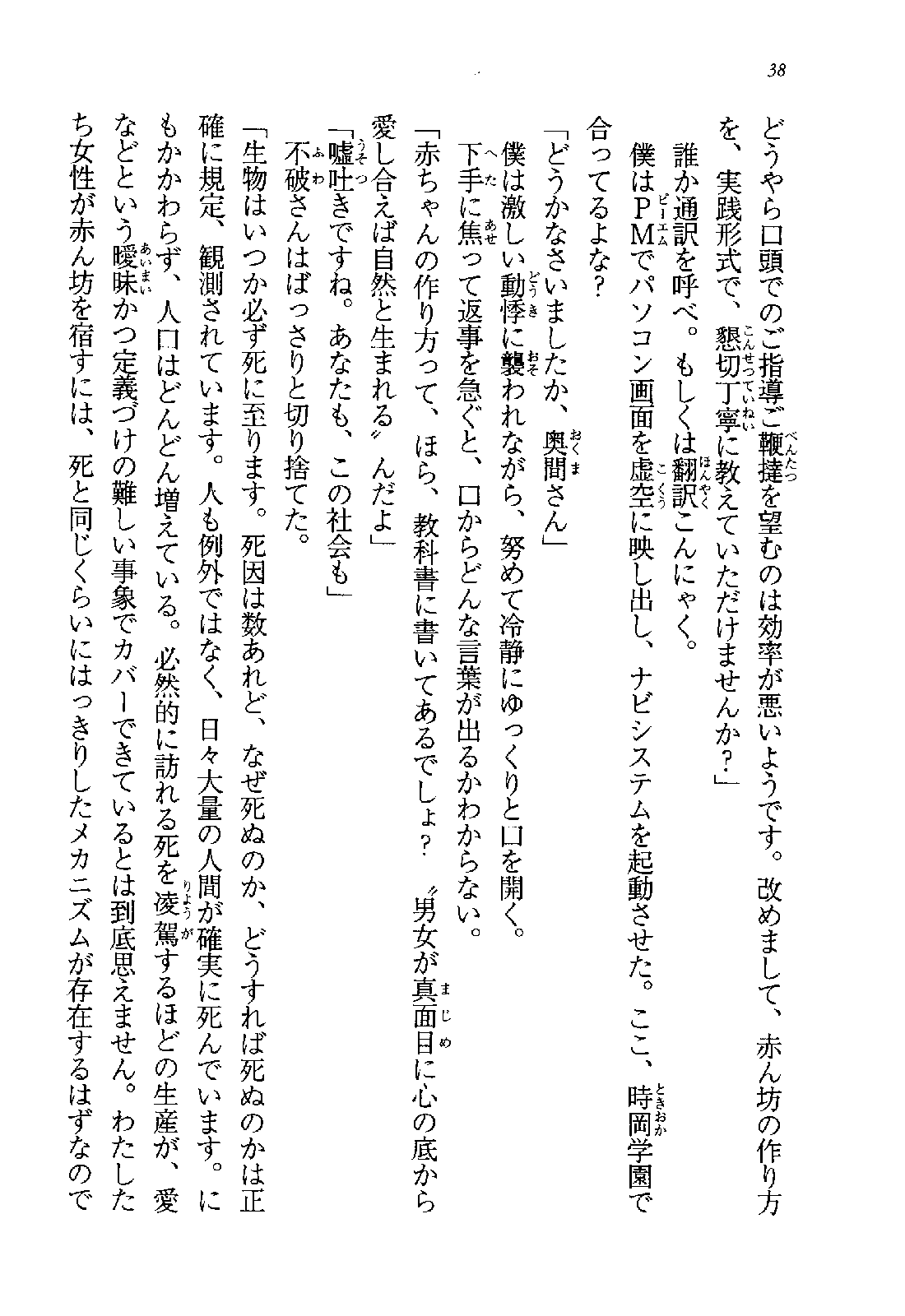 38

どうやら口頭でのご指導ご鞭撻を望むのは効率が悪いようです。改めまして、赤ん坊の作り方を、実践形式で、懇切丁寧に教えていただけませんか?」

誰か通訳を呼べ。もしくは翻訳こんにゃく。

僕はPMでパソコン画面を虚空に映し出し、ナビシステムを起動させた。ここ、時岡学園で合ってるよな?

「どうかなさいましたか、奥間さん」

僕は激しい動悸に襲われながら、努めて冷静にゆっくりと口を開く。

下手に焦って返事を急ぐと、口からどんな言葉が出るかわからない。

「赤ちゃんの作り方って、ほら、教科書に書いてあるでしょ? 〝男女が真面目に心の底から愛し合えば自然と生まれる〟んだよ」

「嘘吐きですね。あなたも、この社会も」

不破さんはばっさりと切り捨てた。

「生物はいつか必ず死に至ります。死因は数あれど、なぜ死ぬのか、どうすれば死ぬのかは正確に規定、観測されています。人も例外ではなく、日々大量の人間が確実に死んでいます。にもかかわらず、人口はどんどん増えている。必然的に訪れる死を凌駕するほどの生産が、愛などという曖昧かつ定義づけの難しい事象でカバーできているとは到底思えません。わたしたち女性が赤ん坊を宿すには、死と同じくらいにはっきりしたメカニズムが存在するはずなので